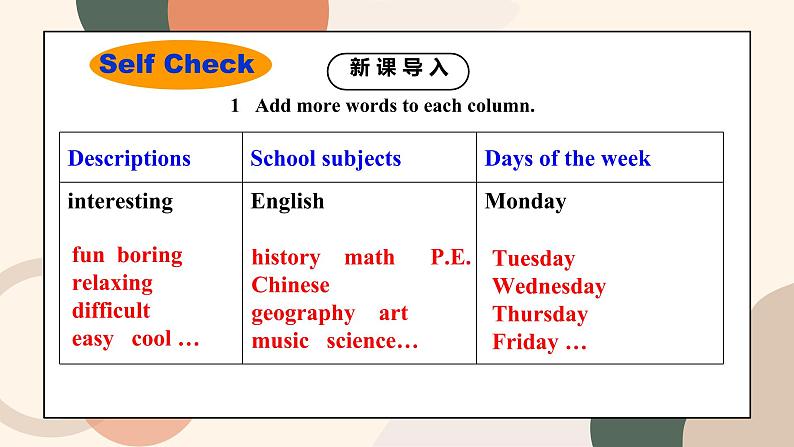 Self Check

新课导入

1 Add more words to each column.

| Descriptions | School subjects | Days of the week |
|---|---|---|
| interesting fun boring relaxing difficult easy cool … | English history math P.E. Chinese geography art music science… | Monday Tuesday Wednesday Thursday Friday … |